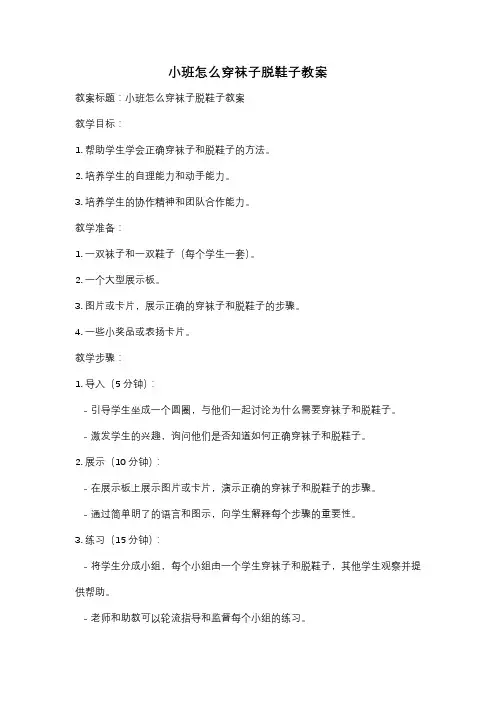 小班怎么穿袜子脱鞋子教案

教案标题：小班怎么穿袜子脱鞋子教案

教学目标：

1. 帮助学生学会正确穿袜子和脱鞋子的方法。

2. 培养学生的自理能力和动手能力。

3. 培养学生的协作精神和团队合作能力。

教学准备：

1. 一双袜子和一双鞋子（每个学生一套）。

2. 一个大型展示板。

3. 图片或卡片，展示正确的穿袜子和脱鞋子的步骤。

4. 一些小奖品或表扬卡片。

教学步骤：

1. 导入（5 分钟）：

- 引导学生坐成一个圆圈，与他们一起讨论为什么需要穿袜子和脱鞋子。

- 激发学生的兴趣，询问他们是否知道如何正确穿袜子和脱鞋子。

2. 展示（10 分钟）：

- 在展示板上展示图片或卡片，演示正确的穿袜子和脱鞋子的步骤。

- 通过简单明了的语言和图示，向学生解释每个步骤的重要性。

3. 练习（15 分钟）：

- 将学生分成小组，每个小组由一个学生穿袜子和脱鞋子，其他学生观察并提供帮助。

- 老师和助教可以轮流指导和监督每个小组的练习。